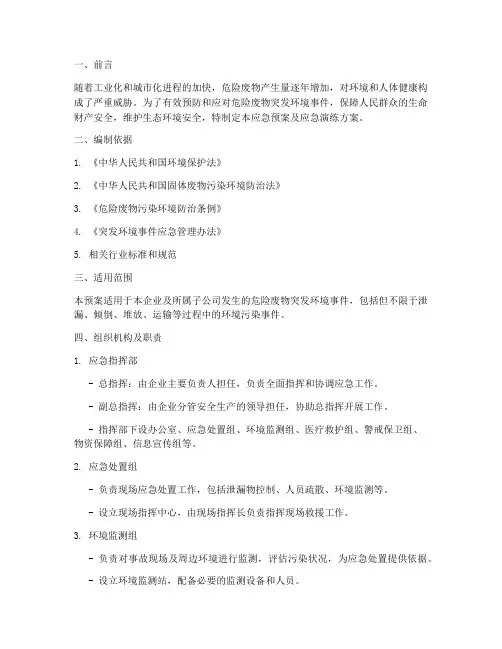 一、前言

随着工业化和城市化进程的加快，危险废物产生量逐年增加，对环境和人体健康构成了严重威胁。为了有效预防和应对危险废物突发环境事件，保障人民群众的生命财产安全，维护生态环境安全，特制定本应急预案及应急演练方案。

二、编制依据

1. 《中华人民共和国环境保护法》

2. 《中华人民共和国固体废物污染环境防治法》

3. 《危险废物污染环境防治条例》

4. 《突发环境事件应急管理办法》

5. 相关行业标准和规范

三、适用范围

本预案适用于本企业及所属子公司发生的危险废物突发环境事件，包括但不限于泄漏、倾倒、堆放、运输等过程中的环境污染事件。

四、组织机构及职责

1. 应急指挥部

- 总指挥：由企业主要负责人担任，负责全面指挥和协调应急工作。

- 副总指挥：由企业分管安全生产的领导担任，协助总指挥开展工作。

- 指挥部下设办公室、应急处置组、环境监测组、医疗救护组、警戒保卫组、物资保障组、信息宣传组等。

2. 应急处置组

- 负责现场应急处置工作，包括泄漏物控制、人员疏散、环境监测等。

- 设立现场指挥中心，由现场指挥长负责指挥现场救援工作。

3. 环境监测组

- 负责对事故现场及周边环境进行监测，评估污染状况，为应急处置提供依据。

- 设立环境监测站，配备必要的监测设备和人员。